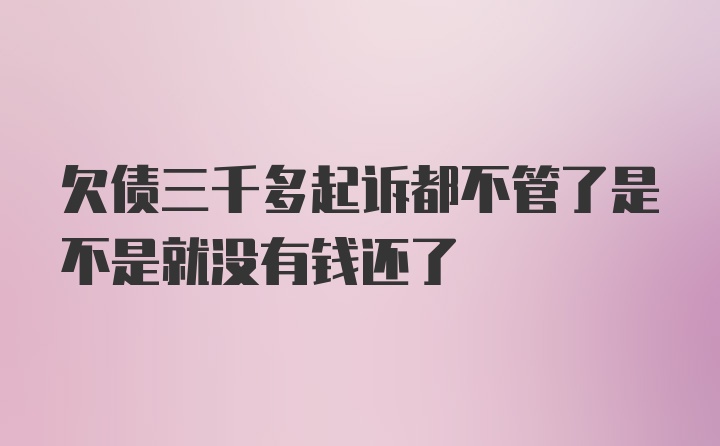 欠债三千多起诉都不管了是不是就没有钱还了